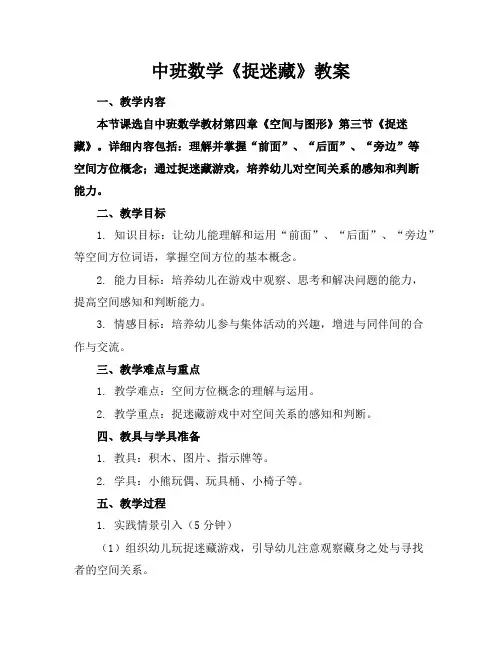 中班数学《捉迷藏》教案

一、教学内容

本节课选自中班数学教材第四章《空间与图形》第三节《捉迷藏》。详细内容包括：理解并掌握“前面”、“后面”、“旁边”等空间方位概念；通过捉迷藏游戏，培养幼儿对空间关系的感知和判断能力。

二、教学目标

1. 知识目标：让幼儿能理解和运用“前面”、“后面”、“旁边”等空间方位词语，掌握空间方位的基本概念。

2. 能力目标：培养幼儿在游戏中观察、思考和解决问题的能力，提高空间感知和判断能力。

3. 情感目标：培养幼儿参与集体活动的兴趣，增进与同伴间的合作与交流。

三、教学难点与重点

1. 教学难点：空间方位概念的理解与运用。

2. 教学重点：捉迷藏游戏中对空间关系的感知和判断。

四、教具与学具准备

1. 教具：积木、图片、指示牌等。

2. 学具：小熊玩偶、玩具桶、小椅子等。

五、教学过程

1. 实践情景引入（5 分钟）

（1）组织幼儿玩捉迷藏游戏，引导幼儿注意观察藏身之处与寻找者的空间关系。